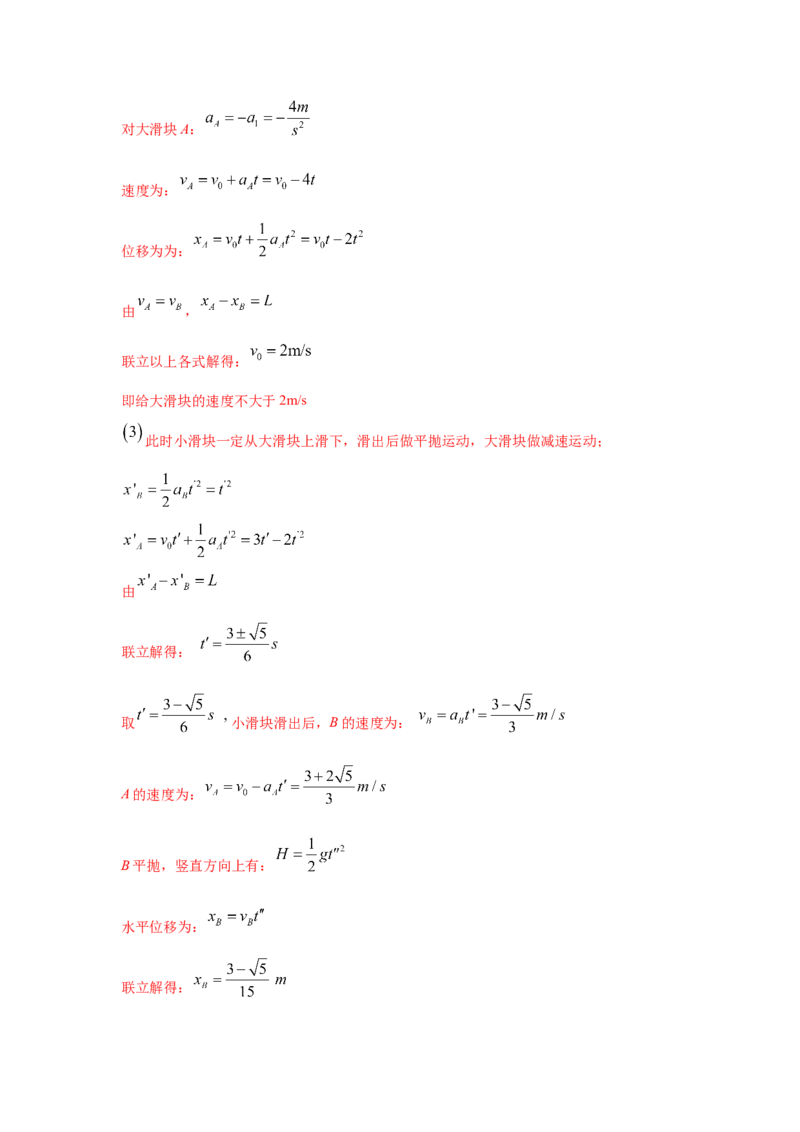 对大滑块A：$a_A=-a_1=-\frac{4m}{s^2}$

速度为：$v_A=v_0+a_At=v_0-4t$

位移为为：$x_A=v_0t+\frac{1}{2}a_At^2=v_0t-2t^2$

由$v_A=v_B$，$x_A-x_B=L$

联立以上各式解得：$v_0=2m/s$

即给大滑块的速度不大于2m/s

(3)此时小滑块一定从大滑块上滑下，滑出后做平抛运动，大滑块做减速运动：

$x'_B=\frac{1}{2}a_Bt'^2=t'^2$

$x'_A=v_0t'+\frac{1}{2}a_At'^2=3t'-2t'^2$

由$x'_A-x'_B=L$

联立解得：$t'=\frac{3\pm\sqrt{5}}{6}s$

取$t'=\frac{3-\sqrt{5}}{6}s$，小滑块滑出后，B的速度为：$v_B=a_Bt'=\frac{3-\sqrt{5}}{3}m/s$

A的速度为：$v_A=v_0-a_At'=\frac{3+2\sqrt{5}}{3}m/s$

B平抛，竖直方向上有：$H=\frac{1}{2}gt''^2$

水平位移为：$x_B=v_Bt''$

联立解得：$x_B=\frac{3-\sqrt{5}}{15}m$